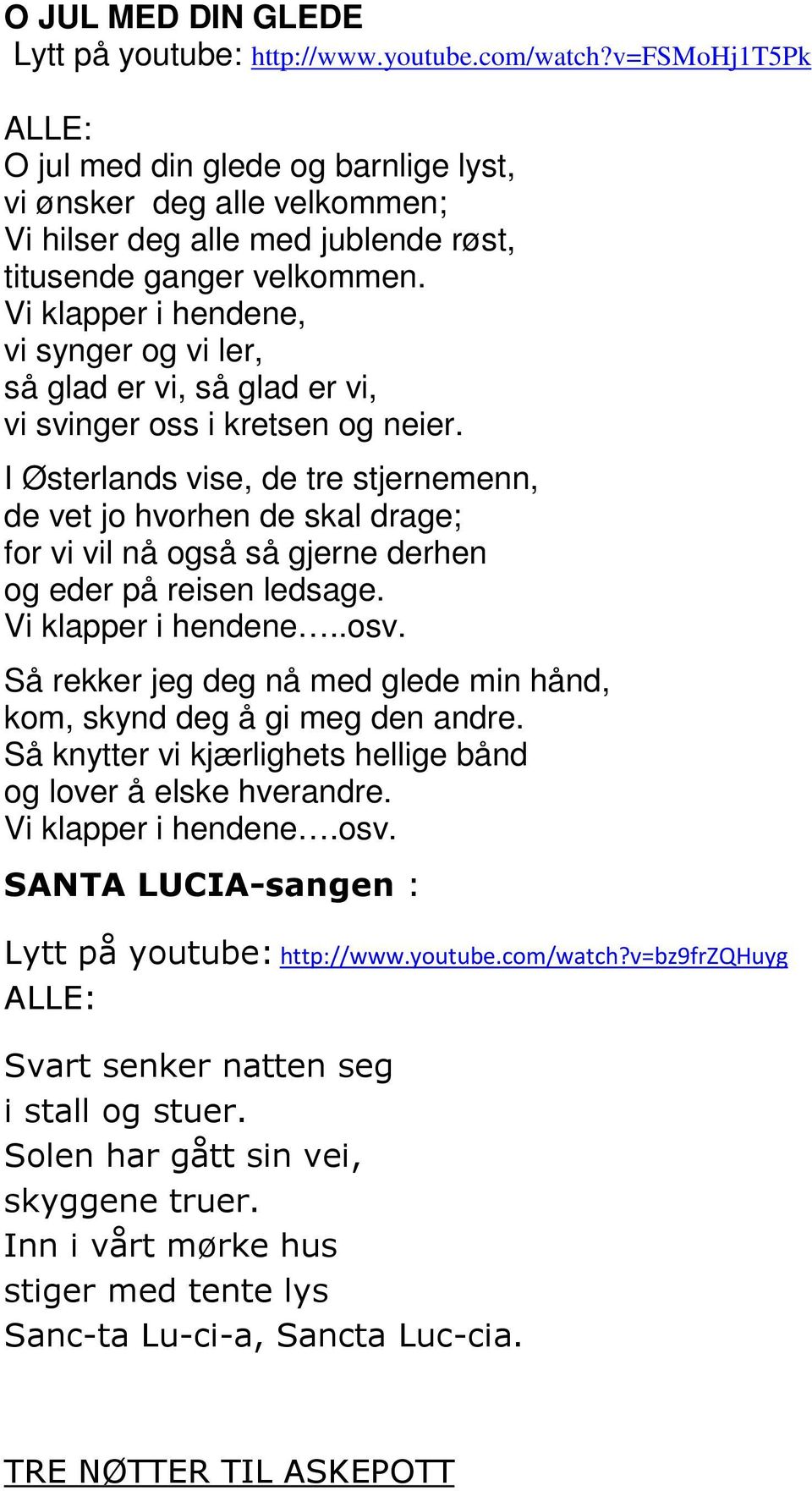 O JUL MED DIN GLEDE
Lytt på youtube: http://www.youtube.com/watch?v=FSMoHj1T5Pk

ALLE:
O jul med din glede og barnlige lyst, vi ønsker deg alle velkommen; Vi hilser deg alle med jublende røst, titusende ganger velkommen. Vi klapper i hendene, vi synger og vi ler, så glad er vi, så glad er vi, vi svinger oss i kretsen og neier.

I Østerlands vise, de tre stjernemenn, de vet jo hvorhen de skal drage; for vi vil nå også så gjerne derhen og eder på reisen ledsage. Vi klapper i hendene…..osv.

Så rekker jeg deg nå med glede min hånd, kom, skynd deg å gi meg den andre. Så knytter vi kjærlighets hellige bånd og lover å elske hverandre. Vi klapper i hendene….osv.

SANTA LUCIA-sangen :

Lytt på youtube: http://www.youtube.com/watch?v=bz9frZQHuyg
ALLE:

Svart senker natten seg i stall og stuer. Solen har gått sin vei, skyggene truer. Inn i vårt mørke hus stiger med tente lys Sanc-ta Lu-ci-a, Sancta Luc-cia.

TRE NØTTER TIL ASKEPOTT